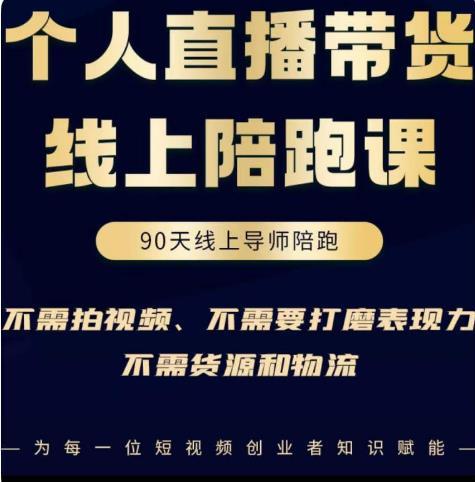 个人直播带货
线上陪跑课

90天线上导师陪跑

不需拍视频、不需要打磨表现力
不需货源和物流

— 为每一位短视频创业者知识赋能 —